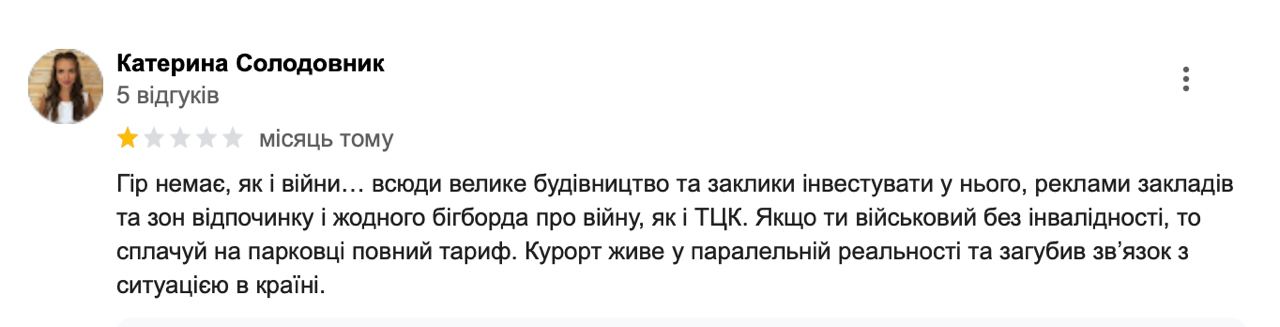 Катерина Солодовник
5 відгуків

місяць тому

Гір немає, як і війни… всюди велике будівництво та заклики інвестувати у нього, реклами закладів та зон відпочинку і жодного бігборда про війну, як і ТЦК. Якщо ти військовий без інвалідності, то сплачуй на парковці повний тариф. Курорт живе у паралельній реальності та загубив зв'язок з ситуацією в країні.